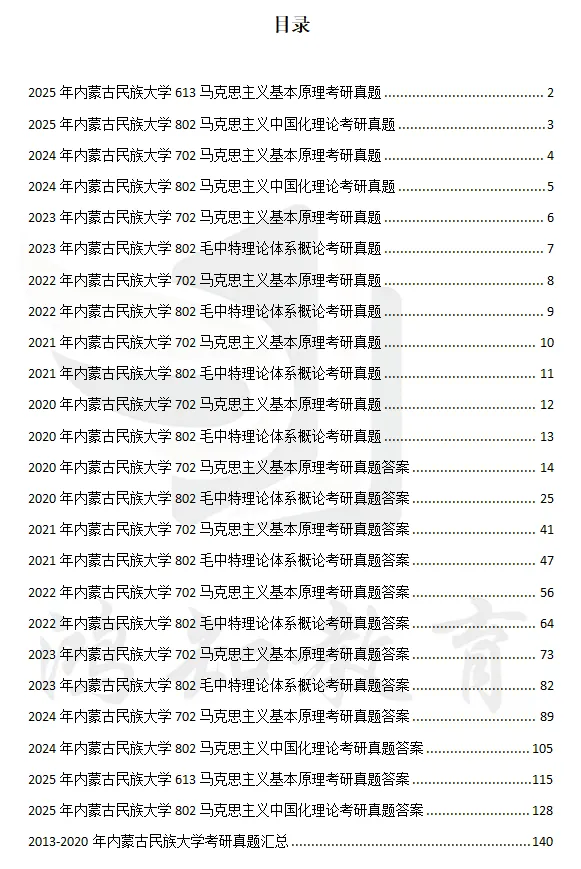 目录

2025 年内蒙古民族大学 613 马克思主义基本原理考研真题 ........ 2
2025 年内蒙古民族大学 802 马克思主义中国化理论考研真题 ........ 3
2024 年内蒙古民族大学 702 马克思主义基本原理考研真题 ........ 4
2024 年内蒙古民族大学 802 马克思主义中国化理论考研真题 ........ 5
2023 年内蒙古民族大学 702 马克思主义基本原理考研真题 ........ 6
2023 年内蒙古民族大学 802 毛中特理论体系概论考研真题 ........ 7
2022 年内蒙古民族大学 702 马克思主义基本原理考研真题 ........ 8
2022 年内蒙古民族大学 802 毛中特理论体系概论考研真题 ........ 9
2021 年内蒙古民族大学 702 马克思主义基本原理考研真题 ........ 10
2021 年内蒙古民族大学 802 毛中特理论体系概论考研真题 ........ 11
2020 年内蒙古民族大学 702 马克思主义基本原理考研真题 ........ 12
2020 年内蒙古民族大学 802 毛中特理论体系概论考研真题 ........ 13
2020 年内蒙古民族大学 702 马克思主义基本原理考研真题答案 ........ 14
2020 年内蒙古民族大学 802 毛中特理论体系概论考研真题答案 ........ 25
2021 年内蒙古民族大学 702 马克思主义基本原理考研真题答案 ........ 41
2021 年内蒙古民族大学 802 毛中特理论体系概论考研真题答案 ........ 47
2022 年内蒙古民族大学 702 马克思主义基本原理考研真题答案 ........ 56
2022 年内蒙古民族大学 802 毛中特理论体系概论考研真题答案 ........ 64
2023 年内蒙古民族大学 702 马克思主义基本原理考研真题答案 ........ 73
2023 年内蒙古民族大学 802 毛中特理论体系概论考研真题答案 ........ 82
2024 年内蒙古民族大学 702 马克思主义基本原理考研真题答案 ........ 89
2024 年内蒙古民族大学 802 马克思主义中国化理论考研真题答案 ........ 105
2025 年内蒙古民族大学 613 马克思主义基本原理考研真题答案 ........ 115
2025 年内蒙古民族大学 802 马克思主义中国化理论考研真题答案 ........ 128
2013-2020 年内蒙古民族大学考研真题汇总 ........ 140

鸿知教育